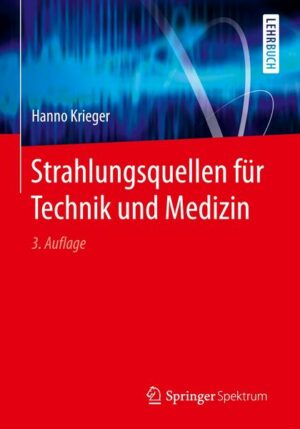 LEHRBUCH

Hanno Krieger

Strahlungsquellen für Technik und Medizin

3. Auflage

Springer Spektrum